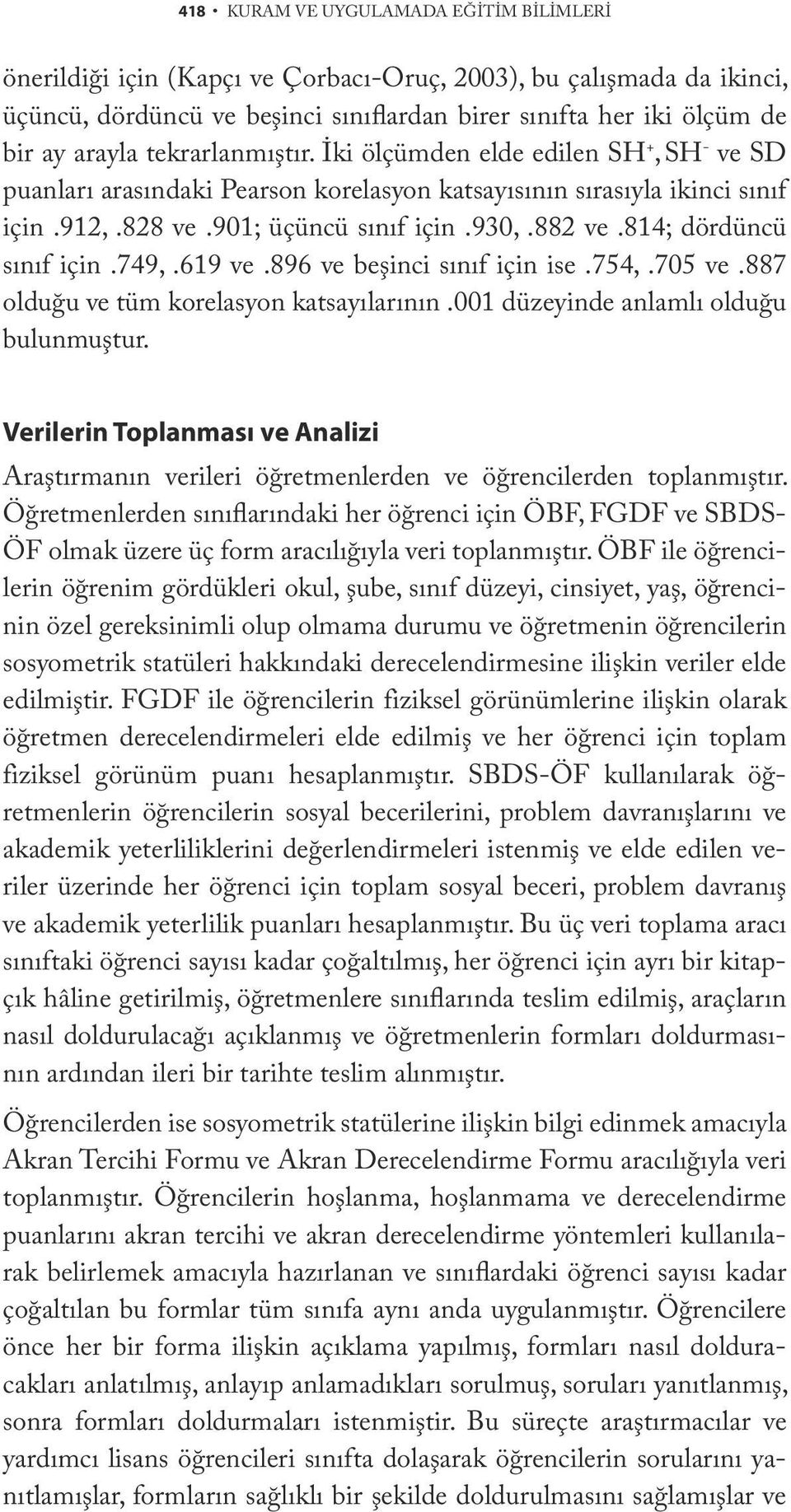 418 • KURAM VE UYGULAMADA EĞİTİM BİLİMLERİ

önerildiği için (Kapçı ve Çorbacı-Oruç, 2003), bu çalışmada da ikinci, üçüncü, dördüncü ve beşinci sınıflardan birer sınıfta her iki ölçüm de bir ay arayla tekrarlanmıştır. İki ölçümden elde edilen $SH^+$, $SH^-$ ve SD puanları arasındaki Pearson korelasyon katsayısının sırasıyla ikinci sınıf için .912, .828 ve .901; üçüncü sınıf için .930, .882 ve .814; dördüncü sınıf için .749, .619 ve .896 ve beşinci sınıf için ise .754, .705 ve .887 olduğu ve tüm korelasyon katsayılarının .001 düzeyinde anlamlı olduğu bulunmuştur.

Verilerin Toplanması ve Analizi

Araştırmanın verileri öğretmenlerden ve öğrencilerden toplanmıştır. Öğretmenlerden sınıflarındaki her öğrenci için ÖBF, FGDF ve SBDS-ÖF olmak üzere üç form aracılığıyla veri toplanmıştır. ÖBF ile öğrencilerin öğrenim gördükleri okul, şube, sınıf düzeyi, cinsiyet, yaş, öğrencinin özel gereksinimli olup olmama durumu ve öğretmenin öğrencilerin sosyometrik statüleri hakkındaki derecelendirmesine ilişkin veriler elde edilmiştir. FGDF ile öğrencilerin fiziksel görünümlerine ilişkin olarak öğretmen derecelendirmeleri elde edilmiş ve her öğrenci için toplam fiziksel görünüm puanı hesaplanmıştır. SBDS-ÖF kullanılarak öğretmenlerin öğrencilerin sosyal becerilerini, problem davranışlarını ve akademik yeterliliklerini değerlendirmeleri istenmiş ve elde edilen veriler üzerinde her öğrenci için toplam sosyal beceri, problem davranış ve akademik yeterlilik puanları hesaplanmıştır. Bu üç veri toplama aracı sınıftaki öğrenci sayısı kadar çoğaltılmış, her öğrenci için ayrı bir kitapçık hâline getirilmiş, öğretmenlere sınıflarında teslim edilmiş, araçların nasıl doldurulacağı açıklanmış ve öğretmenlerin formları doldurmasının ardından ileri bir tarihte teslim alınmıştır.

Öğrencilerden ise sosyometrik statülerine ilişkin bilgi edinmek amacıyla Akran Tercihi Formu ve Akran Derecelendirme Formu aracılığıyla veri toplanmıştır. Öğrencilerin hoşlanma, hoşlanmama ve derecelendirme puanlarını akran tercihi ve akran derecelendirme yöntemleri kullanılarak belirlemek amacıyla hazırlanan ve sınıflardaki öğrenci sayısı kadar çoğaltılan bu formlar tüm sınıfa aynı anda uygulanmıştır. Öğrencilere önce her bir forma ilişkin açıklama yapılmış, formları nasıl dolduracakları anlatılmış, anlayıp anlamadıkları sorulmuş, soruları yanıtlanmış, sonra formları doldurmaları istenmiştir. Bu süreçte araştırmacılar ve yardımcı lisans öğrencileri sınıfta dolaşarak öğrencilerin sorularını yanıtlamışlar, formların sağlıklı bir şekilde doldurulmasını sağlamışlar ve